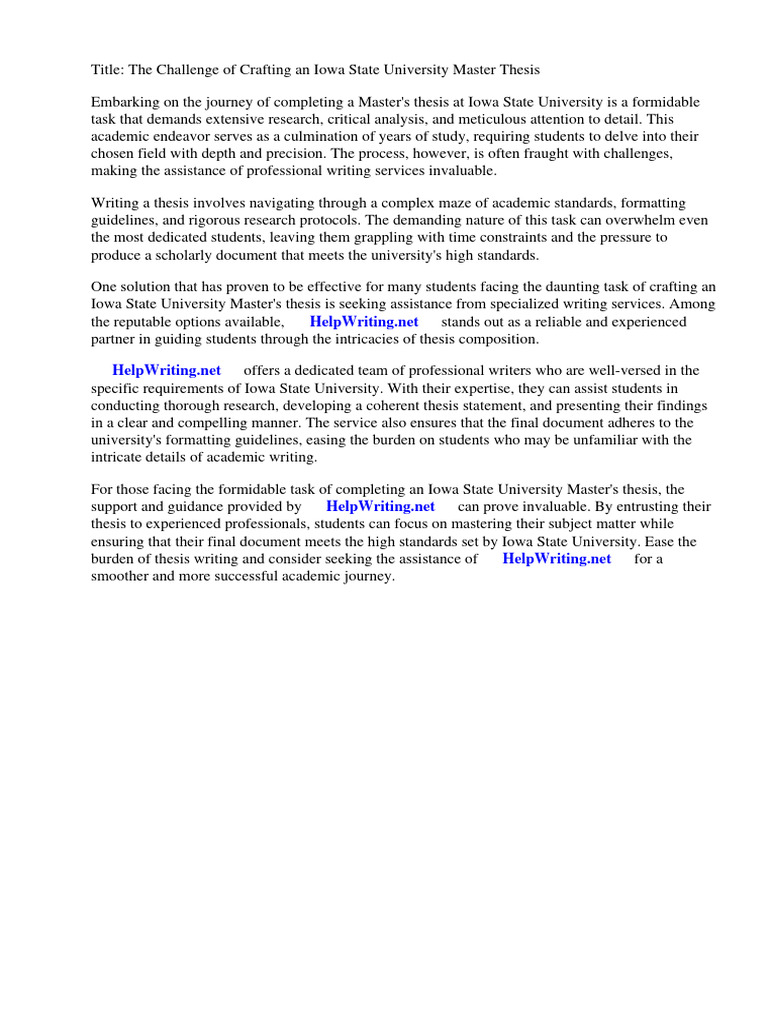 Title: The Challenge of Crafting an Iowa State University Master Thesis

Embarking on the journey of completing a Master's thesis at Iowa State University is a formidable task that demands extensive research, critical analysis, and meticulous attention to detail. This academic endeavor serves as a culmination of years of study, requiring students to delve into their chosen field with depth and precision. The process, however, is often fraught with challenges, making the assistance of professional writing services invaluable.

Writing a thesis involves navigating through a complex maze of academic standards, formatting guidelines, and rigorous research protocols. The demanding nature of this task can overwhelm even the most dedicated students, leaving them grappling with time constraints and the pressure to produce a scholarly document that meets the university's high standards.

One solution that has proven to be effective for many students facing the daunting task of crafting an Iowa State University Master's thesis is seeking assistance from specialized writing services. Among the reputable options available, HelpWriting.net stands out as a reliable and experienced partner in guiding students through the intricacies of thesis composition.

HelpWriting.net offers a dedicated team of professional writers who are well-versed in the specific requirements of Iowa State University. With their expertise, they can assist students in conducting thorough research, developing a coherent thesis statement, and presenting their findings in a clear and compelling manner. The service also ensures that the final document adheres to the university's formatting guidelines, easing the burden on students who may be unfamiliar with the intricate details of academic writing.

For those facing the formidable task of completing an Iowa State University Master's thesis, the support and guidance provided by HelpWriting.net can prove invaluable. By entrusting their thesis to experienced professionals, students can focus on mastering their subject matter while ensuring that their final document meets the high standards set by Iowa State University. Ease the burden of thesis writing and consider seeking the assistance of HelpWriting.net for a smoother and more successful academic journey.